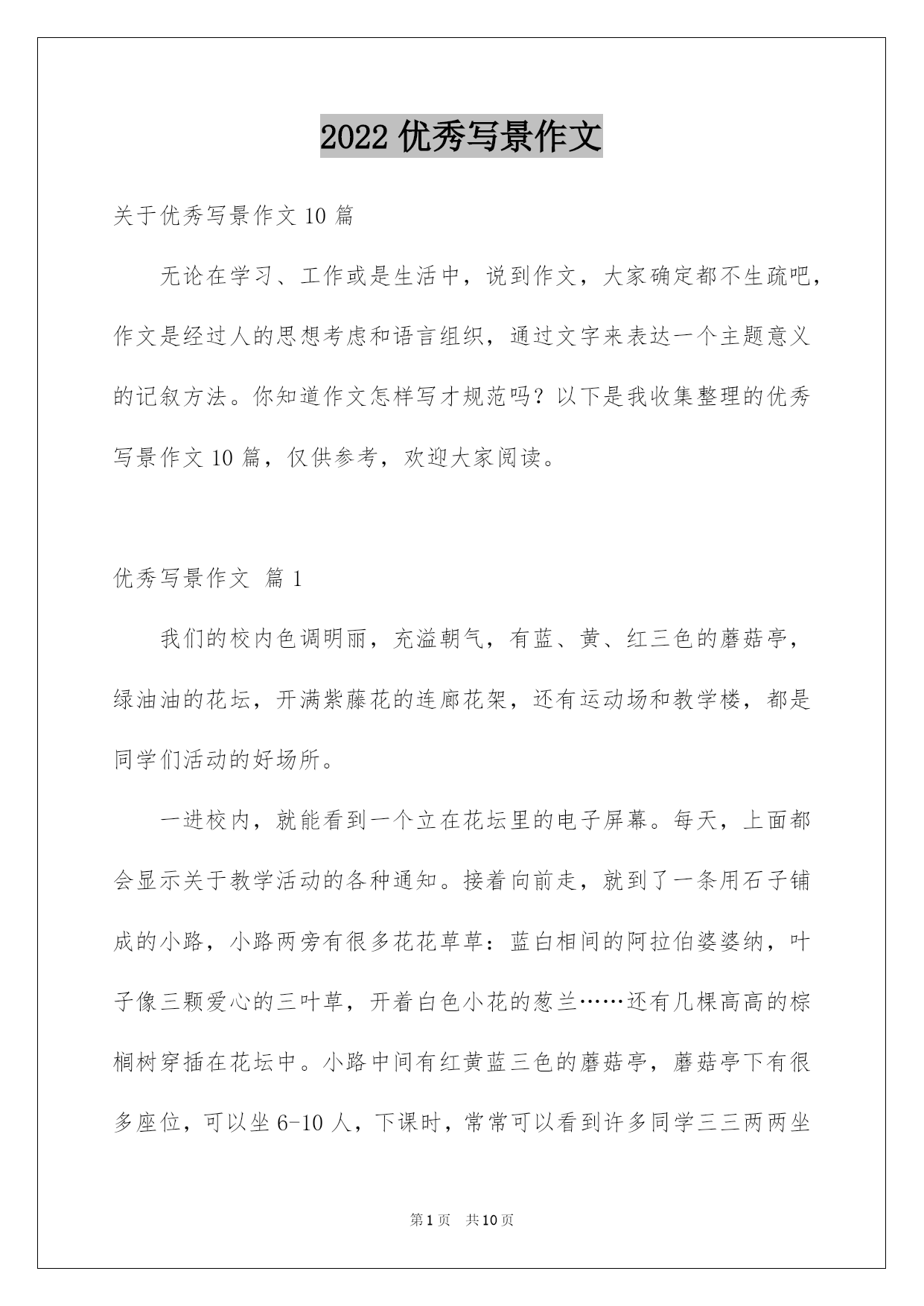 2022 优秀写景作文

关于优秀写景作文 10 篇

无论在学习、工作或是生活中，说到作文，大家确定都不生疏吧，作文是经过人的思想考虑和语言组织，通过文字来表达一个主题意义的记叙方法。你知道作文怎样写才规范吗？以下是我收集整理的优秀写景作文 10 篇，仅供参考，欢迎大家阅读。

优秀写景作文 篇 1

我们的校内色调明丽，充溢朝气，有蓝、黄、红三色的蘑菇亭，绿油油的花坛，开满紫藤花的连廊花架，还有运动场和教学楼，都是同学们活动的好场所。

一进校内，就能看到一个立在花坛里的电子屏幕。每天，上面都会显示关于教学活动的各种通知。接着向前走，就到了一条用石子铺成的小路，小路两旁有很多花花草草：蓝白相间的阿拉伯婆婆纳，叶子像三颗爱心的三叶草，开着白色小花的葱兰……还有几棵高高的棕榈树穿插在花坛中。小路中间有红黄蓝三色的蘑菇亭，蘑菇亭下有很多座位，可以坐 6-10 人，下课时，常常可以看到许多同学三三两两坐

第 1 页　共 10 页